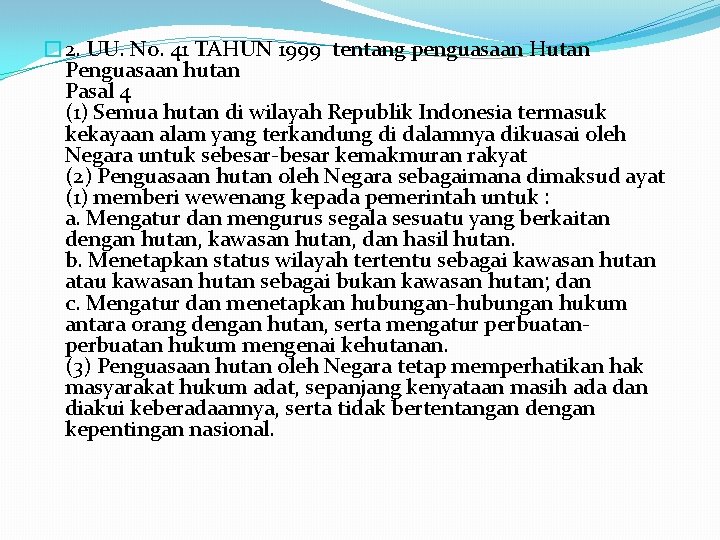 2. UU. No. 41 TAHUN 1999 tentang penguasaan Hutan
Penguasaan hutan
Pasal 4
(1) Semua hutan di wilayah Republik Indonesia termasuk kekayaan alam yang terkandung di dalamnya dikuasai oleh Negara untuk sebesar-besar kemakmuran rakyat
(2) Penguasaan hutan oleh Negara sebagaimana dimaksud ayat (1) memberi wewenang kepada pemerintah untuk :
a. Mengatur dan mengurus segala sesuatu yang berkaitan dengan hutan, kawasan hutan, dan hasil hutan.
b. Menetapkan status wilayah tertentu sebagai kawasan hutan atau kawasan hutan sebagai bukan kawasan hutan; dan
c. Mengatur dan menetapkan hubungan-hubungan hukum antara orang dengan hutan, serta mengatur perbuatan-perbuatan hukum mengenai kehutanan.
(3) Penguasaan hutan oleh Negara tetap memperhatikan hak masyarakat hukum adat, sepanjang kenyataan masih ada dan diakui keberadaannya, serta tidak bertentangan dengan kepentingan nasional.